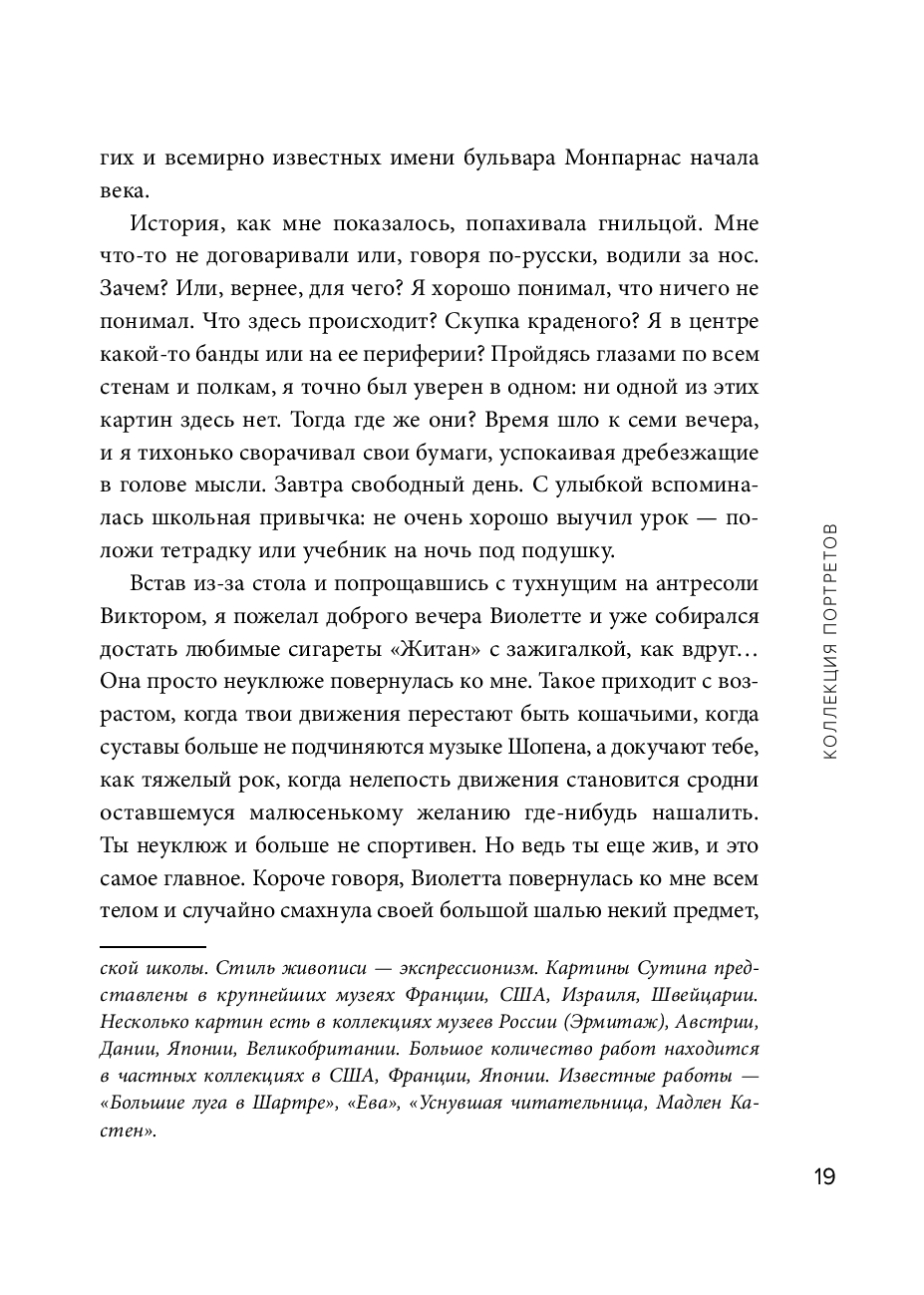 гих и всемирно известных имени бульвара Монпарнас начала века.

История, как мне показалось, попахивала гнильцой. Мне что-то не договаривали или, говоря по-русски, водили за нос. Зачем? Или, вернее, для чего? Я хорошо понимал, что ничего не понимал. Что здесь происходит? Скупка краденого? Я в центре какой-то банды или на ее периферии? Пройдясь глазами по всем стенам и полкам, я точно был уверен в одном: ни одной из этих картин здесь нет. Тогда где же они? Время шло к семи вечера, и я тихонько сворачивал свои бумаги, успокаивая дребезжащие в голове мысли. Завтра свободный день. С улыбкой вспоминалась школьная привычка: не очень хорошо выучил урок — положи тетрадку или учебник на ночь под подушку.

Встав из-за стола и попрощавшись с тухнущим на антресоли Виктором, я пожелал доброго вечера Виолетте и уже собирался достать любимые сигареты «Житан» с зажигалкой, как вдруг… Она просто неуклюже повернулась ко мне. Такое приходит с возрастом, когда твои движения перестают быть кошачьими, когда суставы больше не подчиняются музыке Шопена, а докучают тебе, как тяжелый рок, когда нелепость движения становится сродни оставшемуся малюсенькому желанию где-нибудь нашалить. Ты неуклюж и больше не спортивен. Но ведь ты еще жив, и это самое главное. Короче говоря, Виолетта повернулась ко мне всем телом и случайно смахнула своей большой шалью некий предмет,

ской школы. Стиль живописи — экспрессионизм. Картины Сутина представлены в крупнейших музеях Франции, США, Израиля, Швейцарии. Несколько картин есть в коллекциях музеев России (Эрмитаж), Австрии, Дании, Японии, Великобритании. Большое количество работ находится в частных коллекциях в США, Франции, Японии. Известные работы — «Большие луга в Шартре», «Ева», «Уснувшая читательница, Мадлен Кастен».

КОЛЛЕКЦИЯ ПОРТРЕТОВ

19